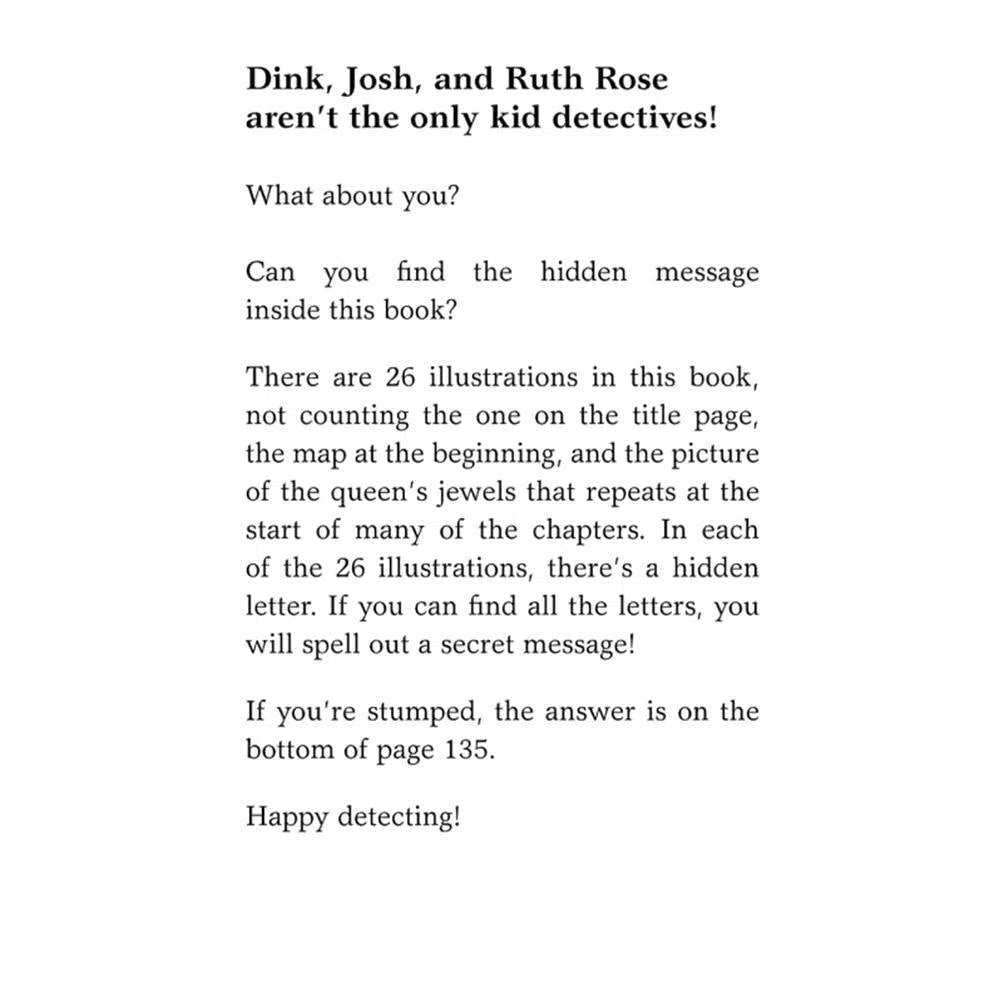 Dink, Josh, and Ruth Rose aren't the only kid detectives!

What about you?

Can you find the hidden message inside this book?

There are 26 illustrations in this book, not counting the one on the title page, the map at the beginning, and the picture of the queen's jewels that repeats at the start of many of the chapters. In each of the 26 illustrations, there's a hidden letter. If you can find all the letters, you will spell out a secret message!

If you're stumped, the answer is on the bottom of page 135.

Happy detecting!